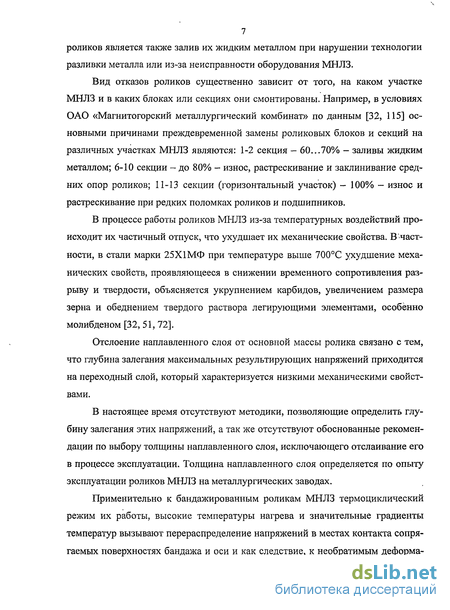 7

роликов является также залив их жидким металлом при нарушении технологии разливки металла или из-за неисправности оборудования МНЛЗ.

Вид отказов роликов существенно зависит от того, на каком участке МНЛЗ и в каких блоках или секциях они смонтированы. Например, в условиях ОАО «Магнитогорский металлургический комбинат» по данным [32, 115] основными причинами преждевременной замены роликовых блоков и секций на различных участках МНЛЗ являются: 1-2 секция – 60…70% – заливы жидким металлом; 6-10 секции – до 80% – износ, растрескивание и заклинивание средних опор роликов; 11-13 секции (горизонтальный участок) – 100% – износ и растрескивание при редких поломках роликов и подшипников.

В процессе работы роликов МНЛЗ из-за температурных воздействий происходит их частичный отпуск, что ухудшает их механические свойства. В частности, в стали марки 25Х1МФ при температуре выше 700°С ухудшение механических свойств, проявляющееся в снижении временного сопротивления разрыву и твердости, объясняется укрупнением карбидов, увеличением размера зерна и обеднением твердого раствора легирующими элементами, особенно молибденом [32, 51, 72].

Отслоение наплавленного слоя от основной массы ролика связано с тем, что глубина залегания максимальных результирующих напряжений приходится на переходный слой, который характеризуется низкими механическими свойствами.

В настоящее время отсутствуют методики, позволяющие определить глубину залегания этих напряжений, а так же отсутствуют обоснованные рекомендации по выбору толщины наплавленного слоя, исключающего отслаивание его в процессе эксплуатации. Толщина наплавленного слоя определяется по опыту эксплуатации роликов МНЛЗ на металлургических заводах.

Применительно к бандажированным роликам МНЛЗ термоциклический режим их работы, высокие температуры нагрева и значительные градиенты температур вызывают перераспределение напряжений в местах контакта сопрягаемых поверхностях бандажа и оси и как следствие, к необратимым деформа-

dsLib.net
библиотека диссертаций